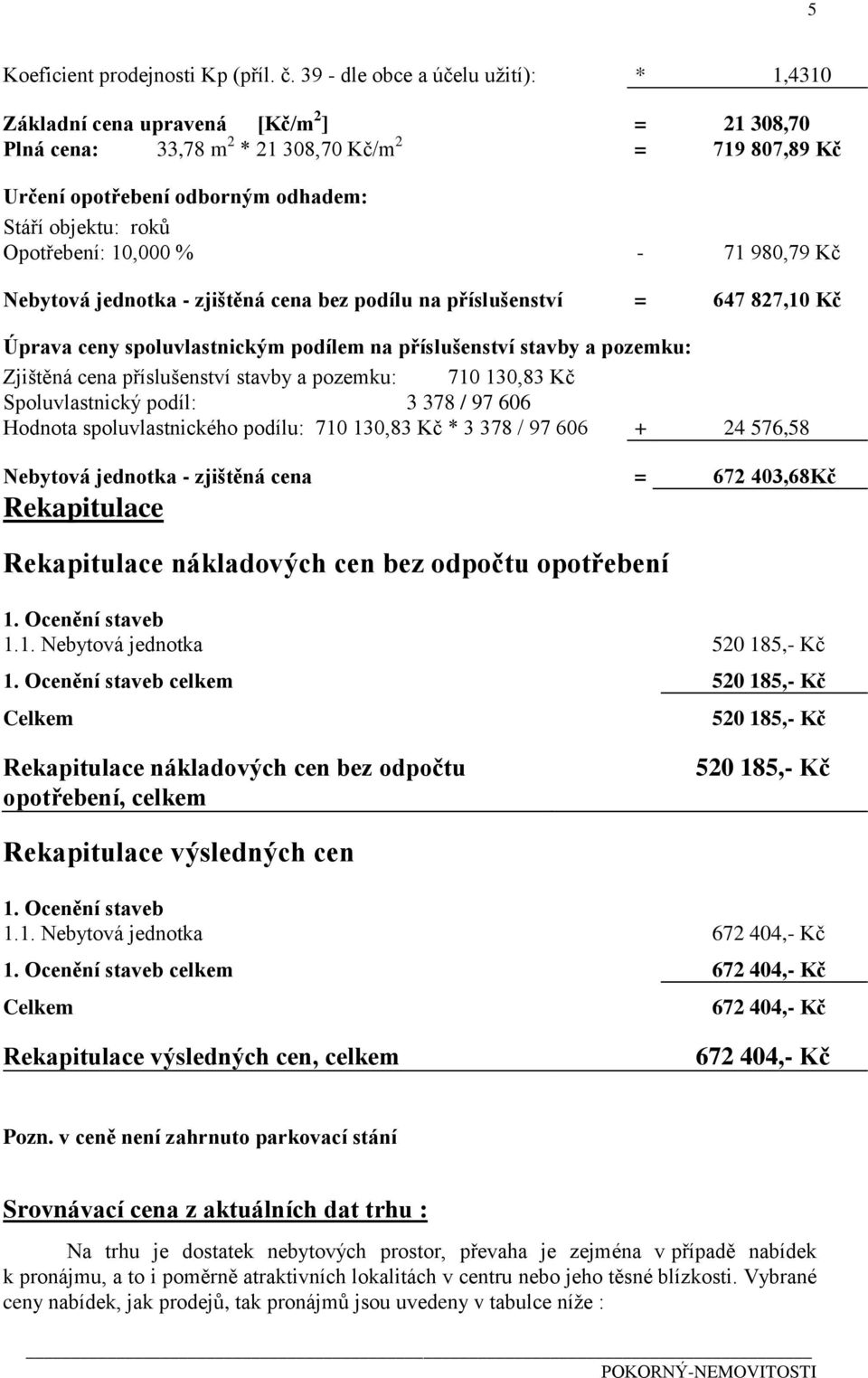 5

Koeficient prodejnosti Kp (příl. č. 39 - dle obce a účelu užití): * 1,4310

Základní cena upravená [Kč/m$^2$] = 21 308,70
Plná cena: 33,78 m$^2$ * 21 308,70 Kč/m$^2$ = 719 807,89 Kč

Určení opotřebení odborným odhadem:
Stáří objektu: roků
Opotřebení: 10,000 % - 71 980,79 Kč

Nebytová jednotka - zjištěná cena bez podílu na příslušenství = 647 827,10 Kč

Úprava ceny spoluvlastnickým podílem na příslušenství stavby a pozemku:
Zjištěná cena příslušenství stavby a pozemku: 710 130,83 Kč
Spoluvlastnický podíl: 3 378 / 97 606
Hodnota spoluvlastnického podílu: 710 130,83 Kč * 3 378 / 97 606 + 24 576,58

Nebytová jednotka - zjištěná cena = 672 403,68Kč

Rekapitulace

Rekapitulace nákladových cen bez odpočtu opotřebení

1. Ocenění staveb
1.1. Nebytová jednotka 520 185,- Kč
1. Ocenění staveb celkem 520 185,- Kč
Celkem 520 185,- Kč

Rekapitulace nákladových cen bez odpočtu opotřebení, celkem 520 185,- Kč

Rekapitulace výsledných cen

1. Ocenění staveb
1.1. Nebytová jednotka 672 404,- Kč
1. Ocenění staveb celkem 672 404,- Kč
Celkem 672 404,- Kč

Rekapitulace výsledných cen, celkem 672 404,- Kč

Pozn. v ceně není zahrnuto parkovací stání

Srovnávací cena z aktuálních dat trhu :

Na trhu je dostatek nebytových prostor, převaha je zejména v případě nabídek k pronájmu, a to i poměrně atraktivních lokalitách v centru nebo jeho těsné blízkosti. Vybrané ceny nabídek, jak prodejů, tak pronájmů jsou uvedeny v tabulce níže :

POKORNÝ-NEMOVITOSTI